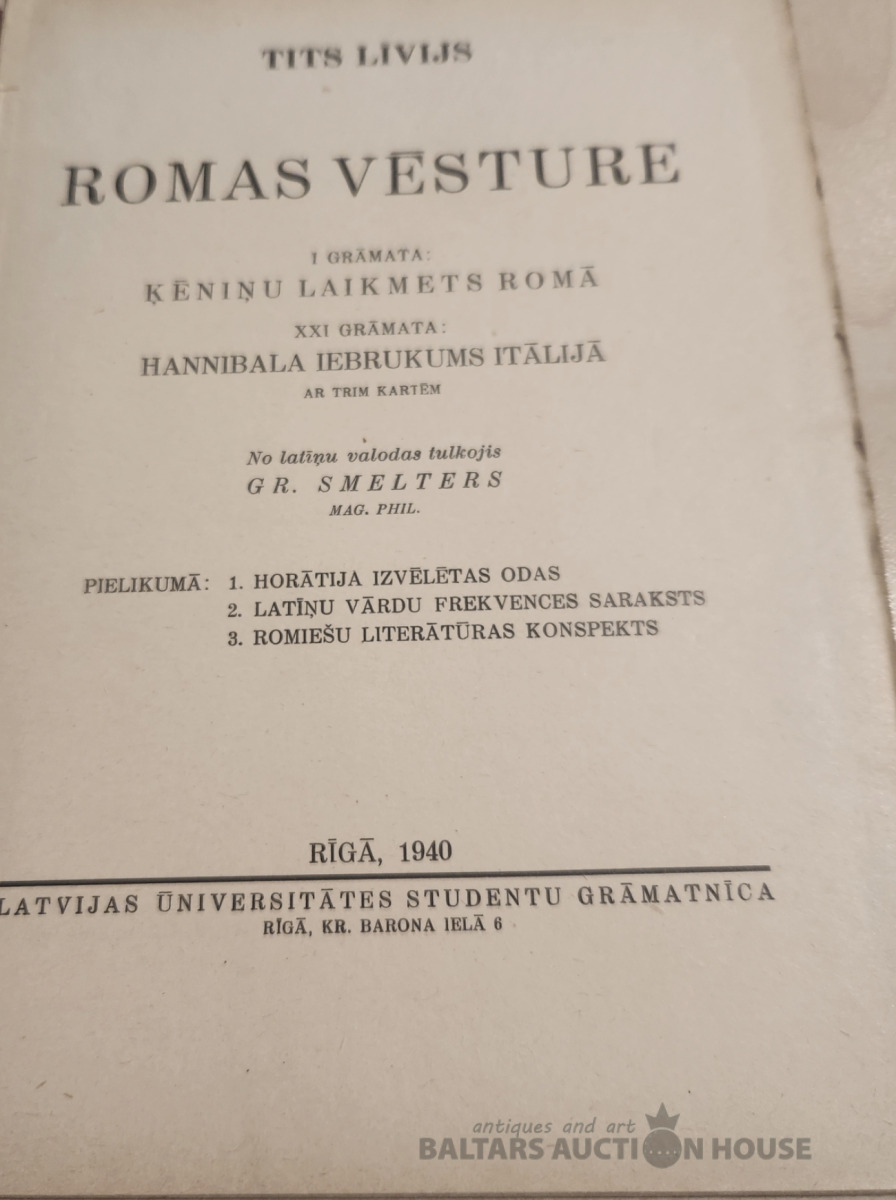 TITS LĪVIJS

ROMAS VĒSTURE

I GRĀMATA:
ĶĒNIŅU LAIKMETS ROMĀ

XXI GRĀMATA:
HANNIBALA IEBRUKUMS ITĀLIJĀ
AR TRIM KARTĒM

No latīņu valodas tulkojis
GR. SMELTERS
MAG. PHIL.

PIELIKUMĀ: 1. HORĀTIJA IZVĒLĒTAS ODAS
2. LATĪŅU VĀRDU FREKVENCES SARAKSTS
3. ROMIEŠU LITERĀTŪRAS KONSPEKTS

RĪGĀ, 1940

LATVIJAS ŪNIVERSITĀTES STUDENTU GRĀMATNĪCA
RĪGĀ, KR. BARONA IELĀ 6

antiques and art
BALTARS AUCTION HOUSE